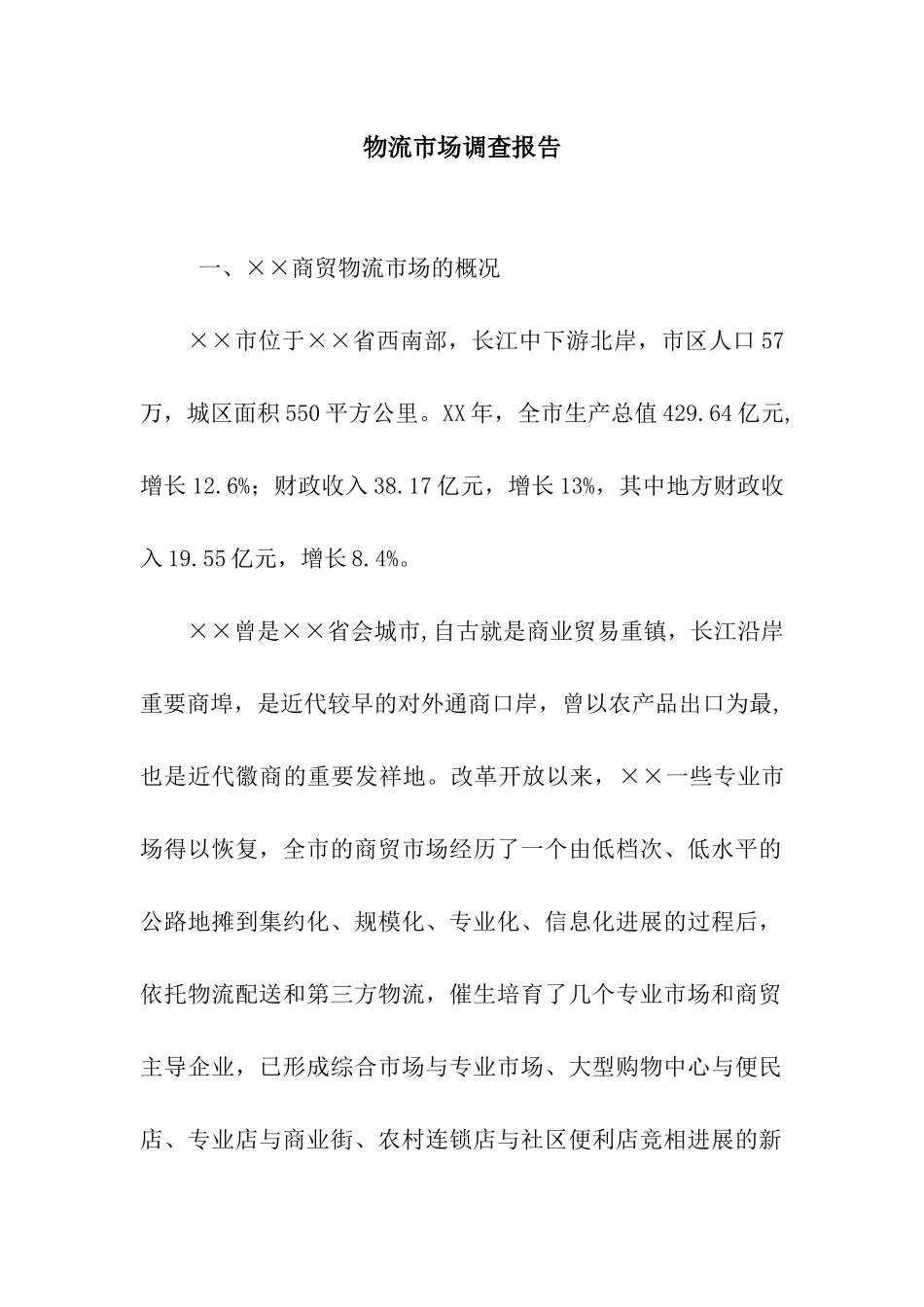 物流市场调查报告

一、××商贸物流市场的概况

××市位于××省西南部，长江中下游北岸，市区人口57万，城区面积550平方公里。XX年，全市生产总值429.64亿元,增长12.6%；财政收入38.17亿元，增长13%，其中地方财政收入19.55亿元，增长8.4%。

××曾是××省会城市,自古就是商业贸易重镇，长江沿岸重要商埠，是近代较早的对外通商口岸，曾以农产品出口为最，也是近代徽商的重要发祥地。改革开放以来，××一些专业市场得以恢复，全市的商贸市场经历了一个由低档次、低水平的公路地摊到集约化、规模化、专业化、信息化进展的过程后，依托物流配送和第三方物流，催生培育了几个专业市场和商贸主导企业，已形成综合市场与专业市场、大型购物中心与便民店、专业店与商业街、农村连锁店与社区便利店竞相进展的新